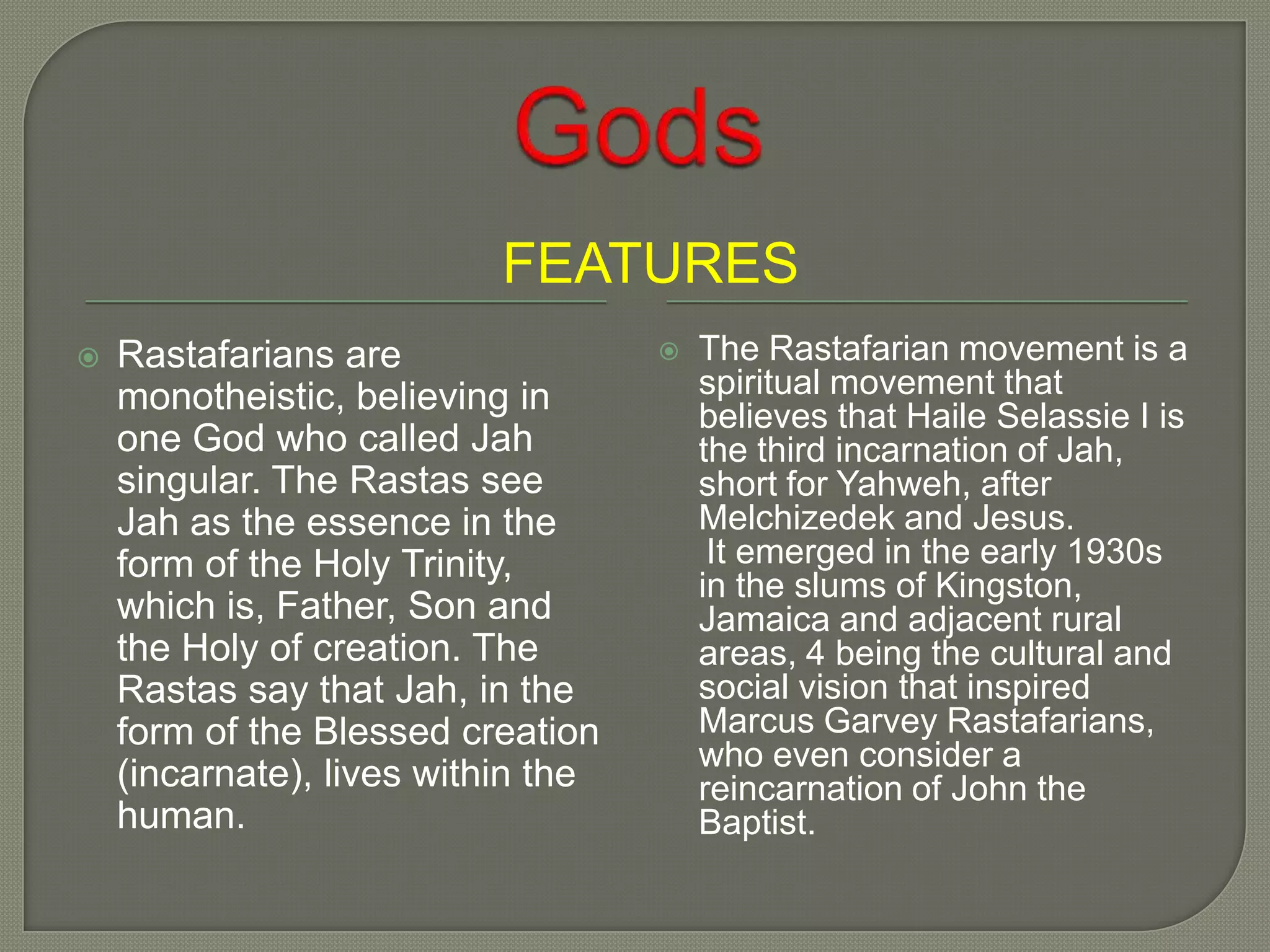 Gods

FEATURES

Rastafarians are monotheistic, believing in one God who called Jah singular. The Rastas see Jah as the essence in the form of the Holy Trinity, which is, Father, Son and the Holy of creation. The Rastas say that Jah, in the form of the Blessed creation (incarnate), lives within the human.

The Rastafarian movement is a spiritual movement that believes that Haile Selassie I is the third incarnation of Jah, short for Yahweh, after Melchizedek and Jesus.
It emerged in the early 1930s in the slums of Kingston, Jamaica and adjacent rural areas, 4 being the cultural and social vision that inspired Marcus Garvey Rastafarians, who even consider a reincarnation of John the Baptist.